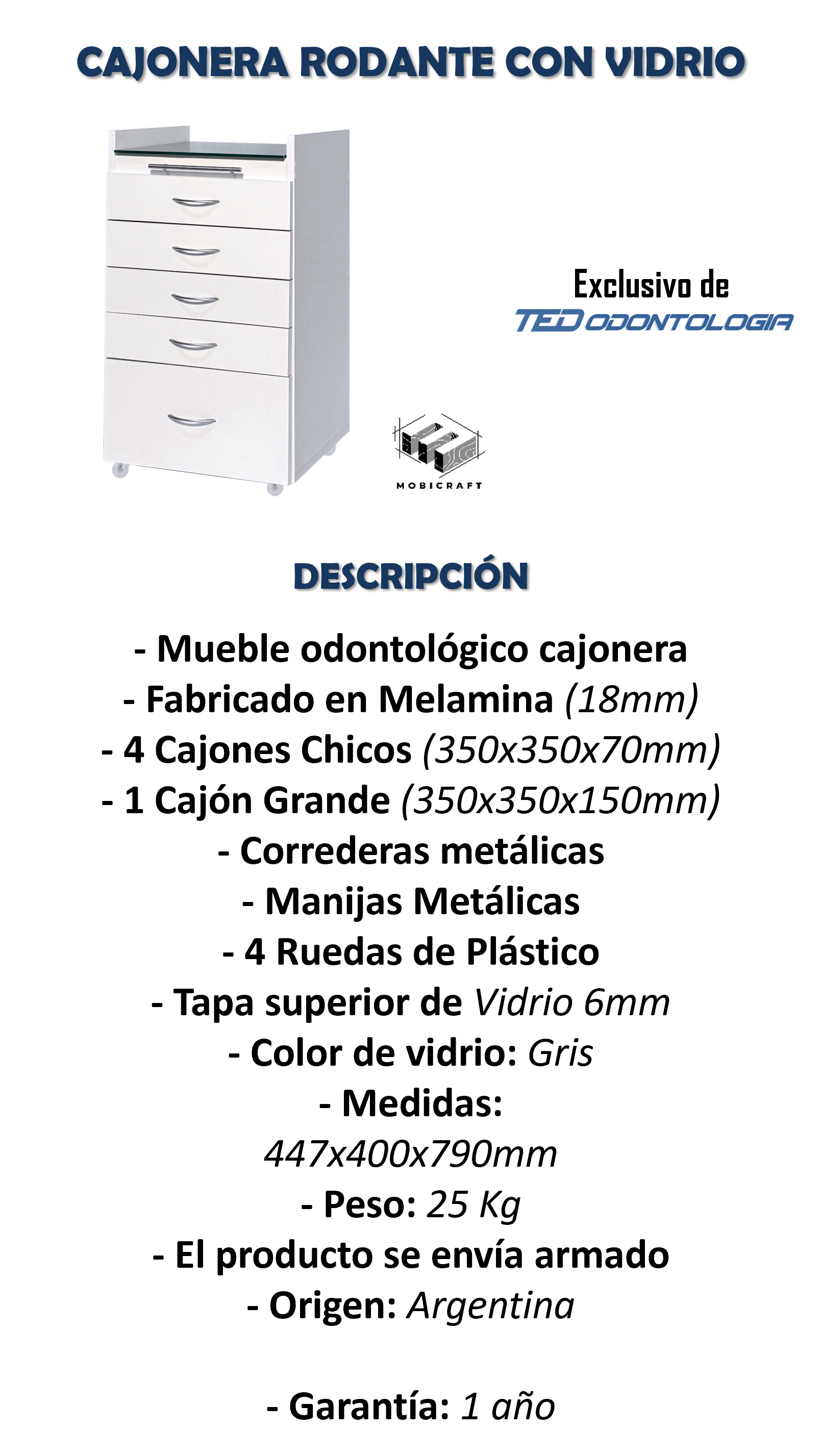 CAJONERA RODANTE CON VIDRIO

Exclusivo de
TED ODONTOLOGIA

MOBICRAFT

DESCRIPCIÓN

- Mueble odontológico cajonera
- Fabricado en Melamina (18mm)
- 4 Cajones Chicos (350x350x70mm)
- 1 Cajón Grande (350x350x150mm)
- Correderas metálicas
- Manijas Metálicas
- 4 Ruedas de Plástico
- Tapa superior de Vidrio 6mm
- Color de vidrio: Gris
- Medidas:
447x400x790mm
- Peso: 25 Kg
- El producto se envía armado
- Origen: Argentina

- Garantía: 1 año